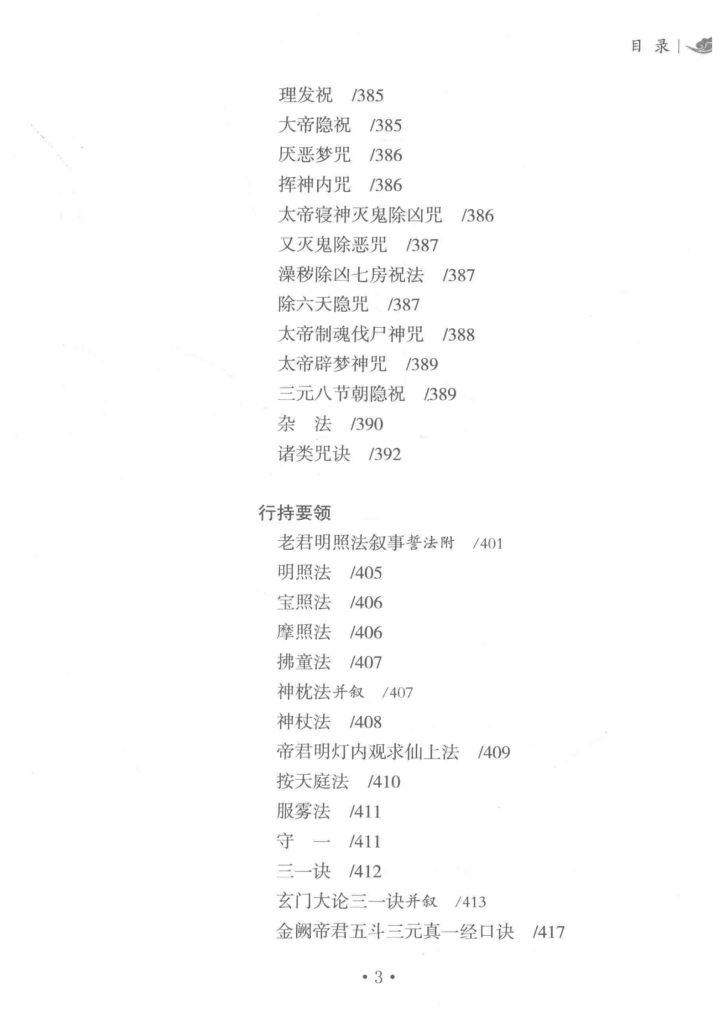 目 录

理发祝 /385
大帝隐祝 /385
厌恶梦咒 /386
挥神内咒 /386
太帝寝神灭鬼除凶咒 /386
又灭鬼除恶咒 /387
澡秽除凶七房祝法 /387
除六天隐咒 /387
太帝制魂伐尸神咒 /388
太帝辟梦神咒 /389
三元八节朝隐祝 /389
杂 法 /390
诸类咒诀 /392

行持要领
老君明照法叙事誓法附 /401
明照法 /405
宝照法 /406
摩照法 /406
拂童法 /407
神枕法并叙 /407
神杖法 /408
帝君明灯内观求仙上法 /409
按天庭法 /410
服雾法 /411
守 一 /411
三一诀 /412
玄门大论三一诀并叙 /413
金阙帝君五斗三元真一经口诀 /417

• 3 •